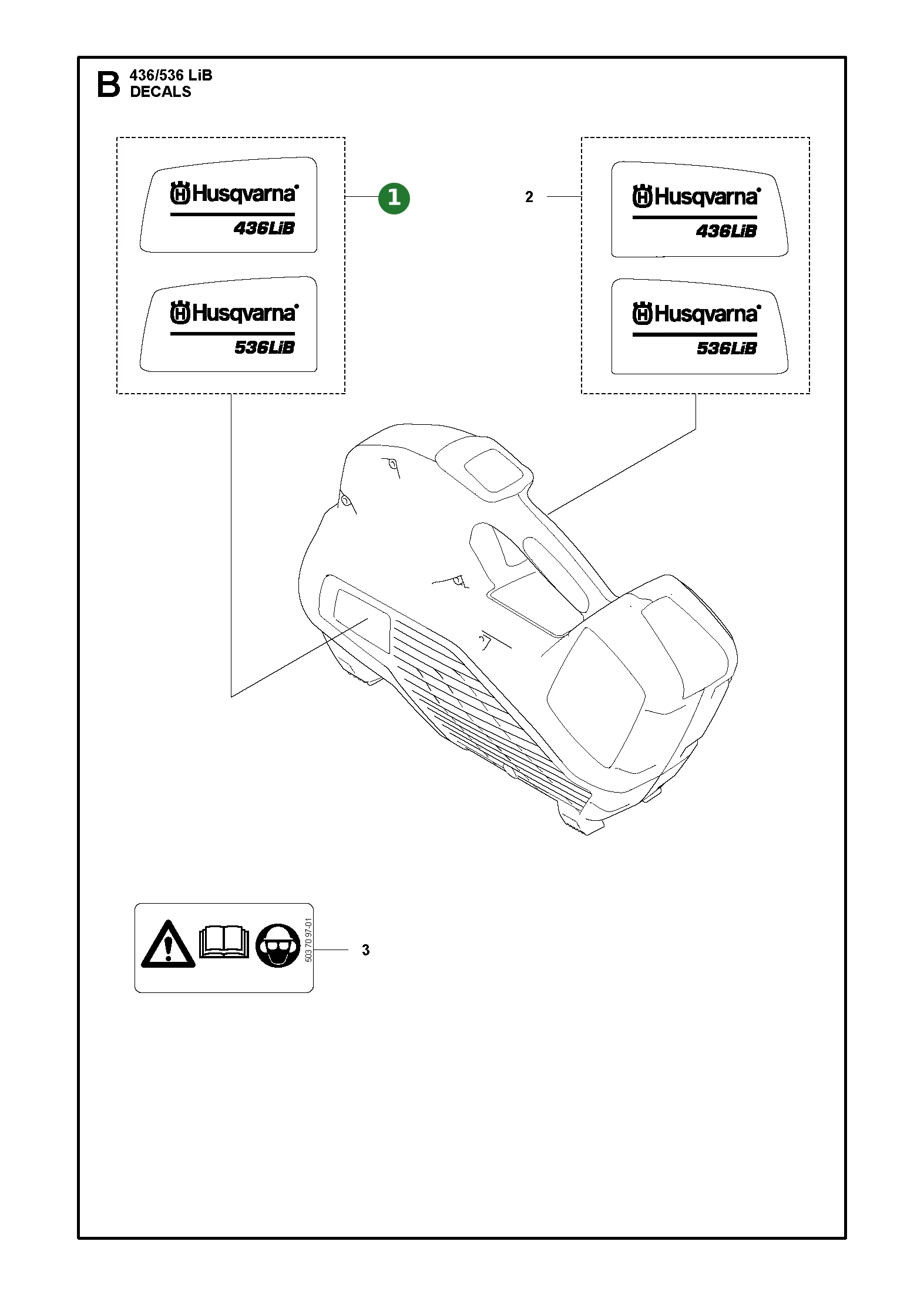 B 436/536 LiB
DECALS

Husqvarna
436LiB

Husqvarna
536LiB

1

2

Husqvarna
436LiB

Husqvarna
536LiB

503 70 97-01

3